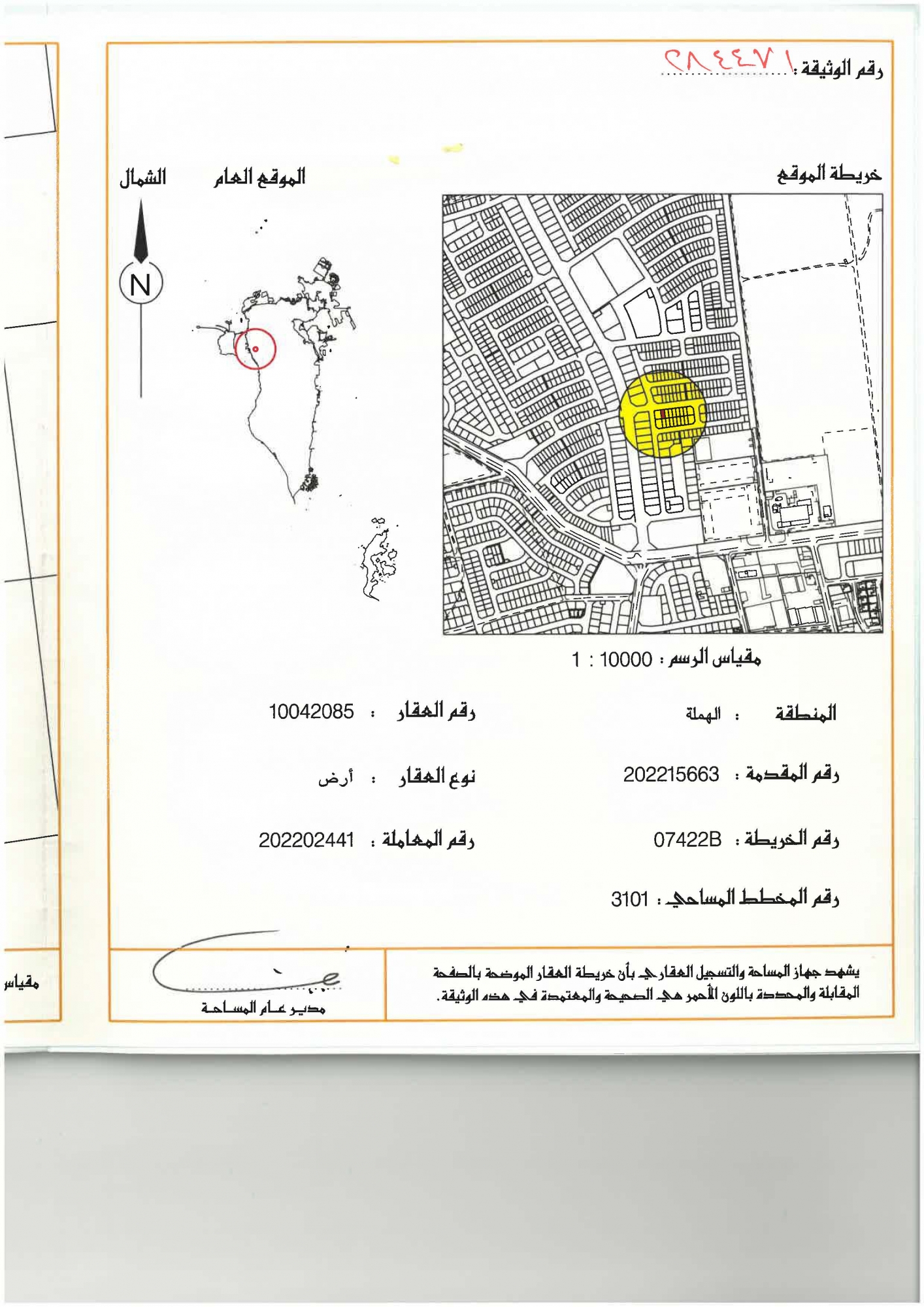 رقم الوثيقة : ١٧٤٤٨٢

خريطة الموقع

الموقع العام

الشمال

N

مقياس الرسم : 10000 : 1

المنطقة : الهملة

رقم العقار : 10042085

رقم المقدمة : 202215663

نوع العقار : أرض

رقم الخريطة : 07422B

رقم المعاملة : 202202441

رقم المخطط المساحي : 3101

يشهد جهاز المساحة والتسجيل العقاري بأن خريطة العقار الموضحة بالصفحة المقابلة والمحددة باللون الأحمر هي الصحيحة والمعتمدة في هذه الوثيقة.

مدير عام المساحة

مقياس